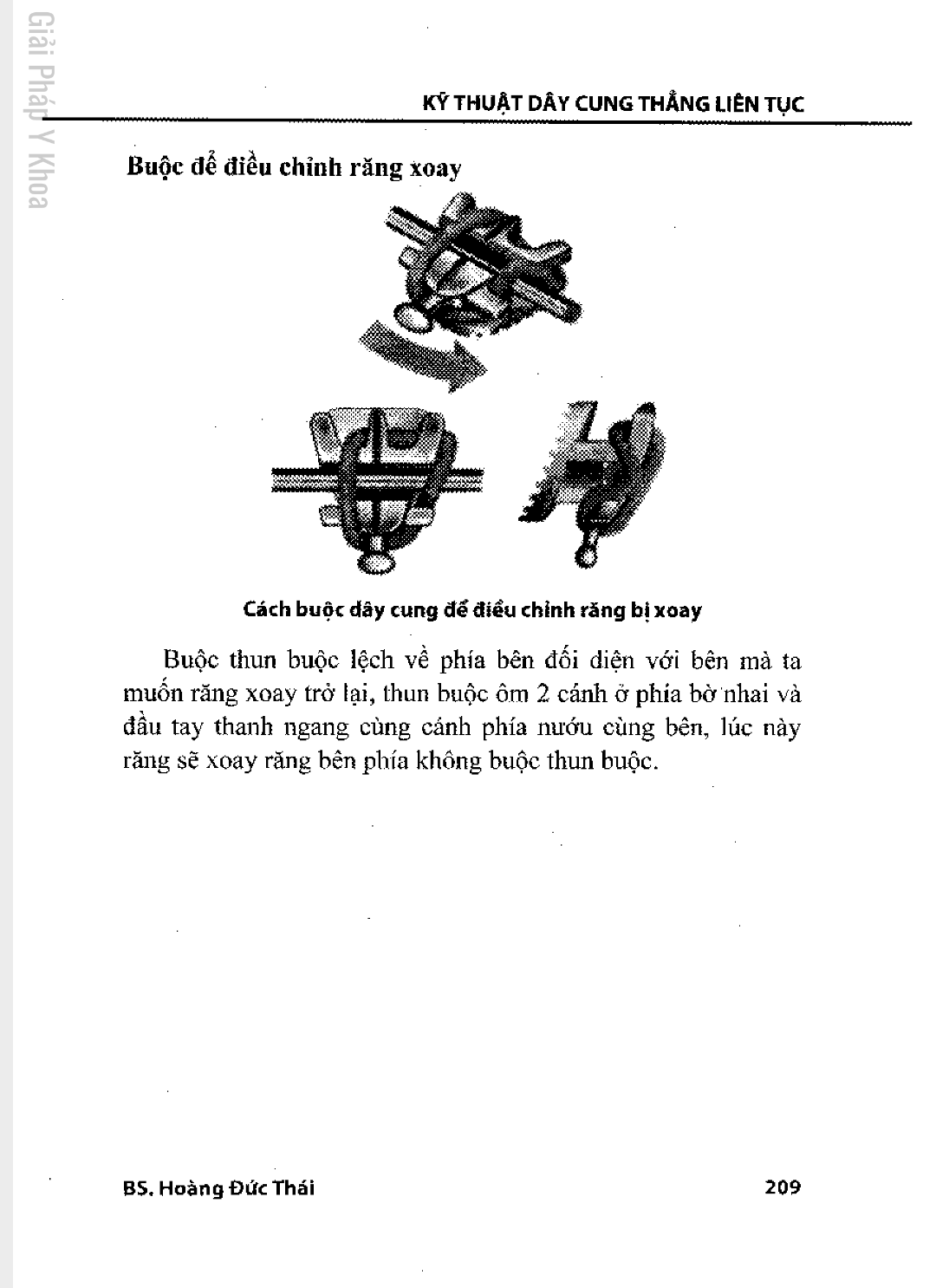 Giải Pháp Y Khoa

KỸ THUẬT DÂY CUNG THẲNG LIÊN TỤC

Buộc để điều chỉnh răng xoay

Cách buộc dây cung để điều chỉnh răng bị xoay

Buộc thun buộc lệch về phía bên đối diện với bên mà ta muốn răng xoay trở lại, thun buộc ôm 2 cánh ở phía bờ nhai và đầu tay thanh ngang cùng cánh phía nướu cùng bên, lúc này răng sẽ xoay răng bên phía không buộc thun buộc.

BS. Hoàng Đức Thái

209